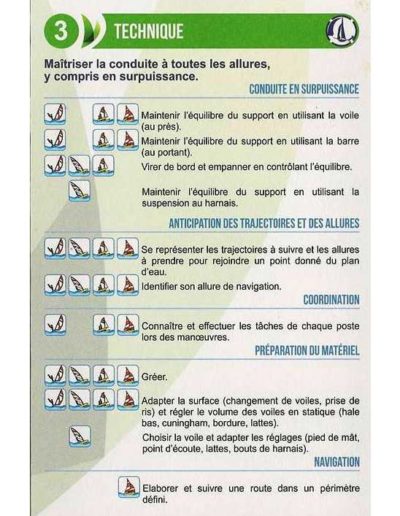 3 TECHNIQUE

Maîtriser la conduite à toutes les allures, y compris en surpuissance.

CONDUITE EN SURPUISSANCE

Maintenir l'équilibre du support en utilisant la voile (au près).

Maintenir l'équilibre du support en utilisant la barre (au portant).

Virer de bord et empanner en contrôlant l'équilibre.

Maintenir l'équilibre du support en utilisant la suspension au harnais.

ANTICIPATION DES TRAJECTOIRES ET DES ALLURES

Se représenter les trajectoires à suivre et les allures à prendre pour rejoindre un point donné du plan d'eau.

Identifier son allure de navigation.

COORDINATION

Connaître et effectuer les tâches de chaque poste lors des manœuvres.

PRÉPARATION DU MATÉRIEL

Gréer.

Adapter la surface (changement de voiles, prise de ris) et régler le volume des voiles en statique (hale bas, cuningham, bordure, lattes).

Choisir la voile et adapter les réglages (pied de mât, point d'écoute, lattes, bouts de harnais).

NAVIGATION

Elaborer et suivre une route dans un périmètre défini.